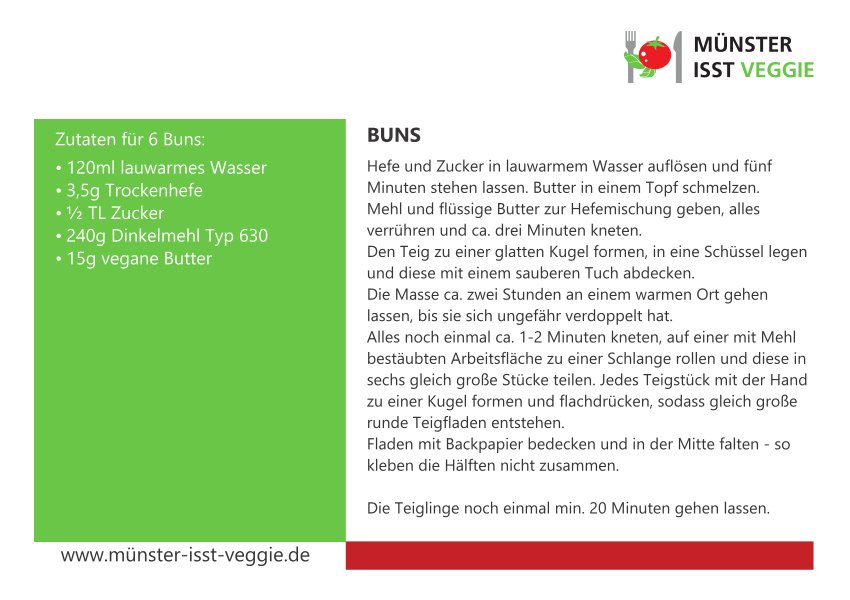 MÜNSTER
ISST VEGGIE

Zutaten für 6 Buns:
• 120ml lauwarmes Wasser
• 3,5g Trockenhefe
• ½ TL Zucker
• 240g Dinkelmehl Typ 630
• 15g vegane Butter

BUNS

Hefe und Zucker in lauwarmem Wasser auflösen und fünf Minuten stehen lassen. Butter in einem Topf schmelzen.
Mehl und flüssige Butter zur Hefemischung geben, alles verrühren und ca. drei Minuten kneten.
Den Teig zu einer glatten Kugel formen, in eine Schüssel legen und diese mit einem sauberen Tuch abdecken.
Die Masse ca. zwei Stunden an einem warmen Ort gehen lassen, bis sie sich ungefähr verdoppelt hat.
Alles noch einmal ca. 1-2 Minuten kneten, auf einer mit Mehl bestäubten Arbeitsfläche zu einer Schlange rollen und diese in sechs gleich große Stücke teilen. Jedes Teigstück mit der Hand zu einer Kugel formen und flachdrücken, sodass gleich große runde Teigfladen entstehen.
Fladen mit Backpapier bedecken und in der Mitte falten - so kleben die Hälften nicht zusammen.

Die Teiglinge noch einmal min. 20 Minuten gehen lassen.

www.münster-isst-veggie.de